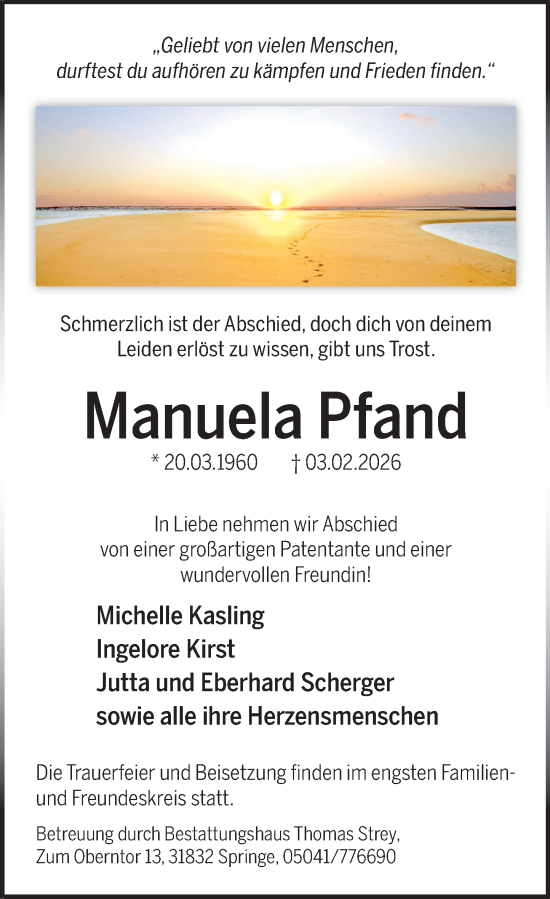 „Geliebt von vielen Menschen, durftest du aufhören zu kämpfen und Frieden finden.“

Schmerzlich ist der Abschied, doch dich von deinem Leiden erlöst zu wissen, gibt uns Trost.

Manuela Pfand

* 20.03.1960 † 03.02.2026

In Liebe nehmen wir Abschied von einer großartigen Patentante und einer wundervollen Freundin!

Michelle Kasling
Ingelore Kirst
Jutta und Eberhard Scherger
sowie alle ihre Herzensmenschen

Die Trauerfeier und Beisetzung finden im engsten Familien- und Freundeskreis statt.

Betreuung durch Bestattungshaus Thomas Strey, Zum Oberntor 13, 31832 Springe, 05041/776690